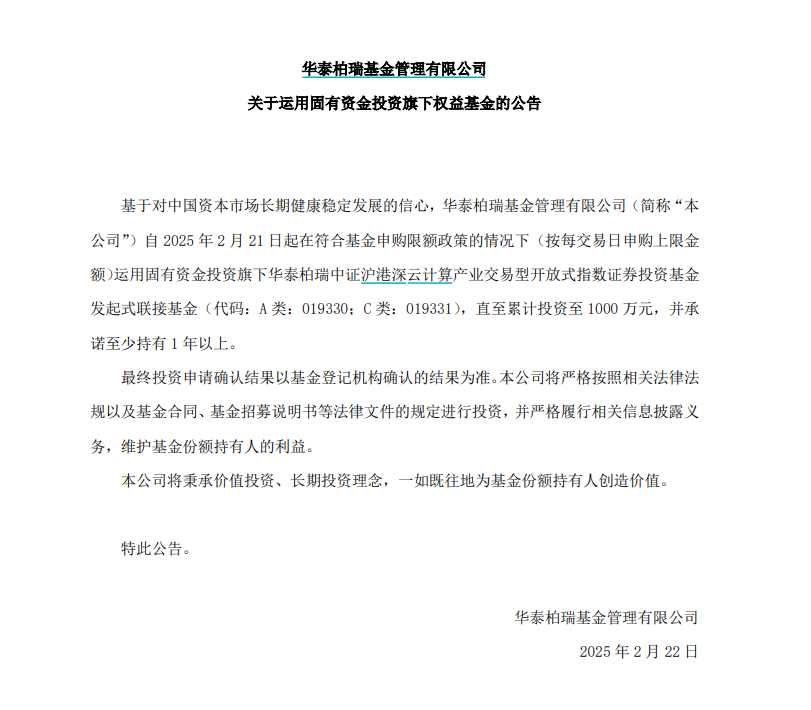 华泰柏瑞基金管理有限公司

关于运用固有资金投资旗下权益基金的公告

基于对中国资本市场长期健康稳定发展的信心，华泰柏瑞基金管理有限公司（简称“本公司”）自 2025 年 2 月 21 日起在符合基金申购限额政策的情况下（按每交易日申购上限金额）运用固有资金投资旗下华泰柏瑞中证沪港深云计算产业交易型开放式指数证券投资基金发起式联接基金（代码：A 类：019330；C 类：019331），直至累计投资至 1000 万元，并承诺至少持有 1 年以上。

最终投资申请确认结果以基金登记机构确认的结果为准。本公司将严格按照相关法律法规以及基金合同、基金招募说明书等法律文件的规定进行投资，并严格履行相关信息披露义务，维护基金份额持有人的利益。

本公司将秉承价值投资、长期投资理念，一如既往地为基金份额持有人创造价值。

特此公告。

华泰柏瑞基金管理有限公司

2025 年 2 月 22 日